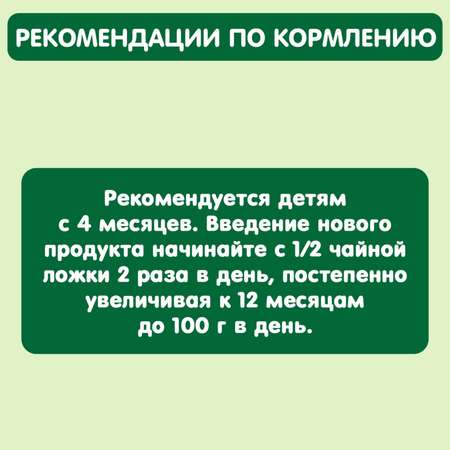 РЕКОМЕНДАЦИИ ПО КОРМЛЕНИЮ

Рекомендуется детям с 4 месяцев. Введение нового продукта начинайте с 1/2 чайной ложки 2 раза в день, постепенно увеличивая к 12 месяцам до 100 г в день.